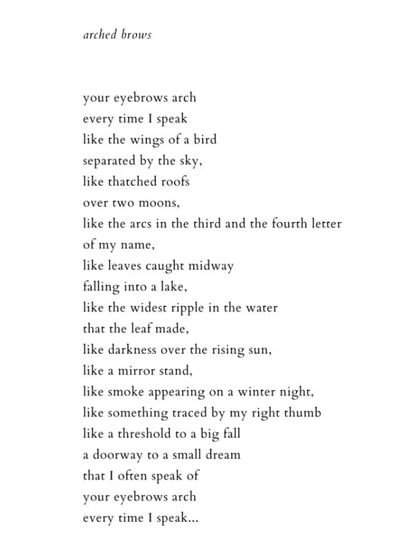 arched brows

your eyebrows arch
every time I speak
like the wings of a bird
separated by the sky,
like thatched roofs
over two moons,
like the arcs in the third and the fourth letter
of my name,
like leaves caught midway
falling into a lake,
like the widest ripple in the water
that the leaf made,
like darkness over the rising sun,
like a mirror stand,
like smoke appearing on a winter night,
like something traced by my right thumb
like a threshold to a big fall
a doorway to a small dream
that I often speak of
your eyebrows arch
every time I speak...